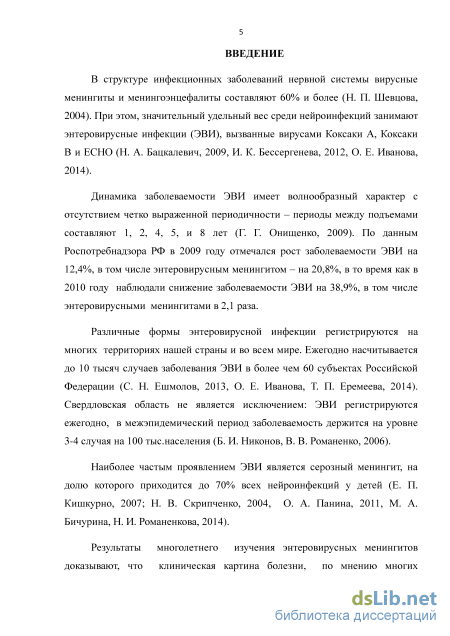 5

ВВЕДЕНИЕ

В структуре инфекционных заболеваний нервной системы вирусные менингиты и менингоэнцефалиты составляют 60% и более (Н. П. Шевцова, 2004). При этом, значительный удельный вес среди нейроинфекций занимают энтеровирусные инфекции (ЭВИ), вызванные вирусами Коксаки А, Коксаки В и ЕСНО (Н. А. Бацкалевич, 2009, И. К. Бессергенева, 2012, О. Е. Иванова, 2014).

Динамика заболеваемости ЭВИ имеет волнообразный характер с отсутствием четко выраженной периодичности – периоды между подъемами составляют 1, 2, 4, 5, и 8 лет (Г. Г. Онищенко, 2009). По данным Роспотребнадзора РФ в 2009 году отмечался рост заболеваемости ЭВИ на 12,4%, в том числе энтеровирусным менингитом – на 20,8%, в то время как в 2010 году наблюдали снижение заболеваемости ЭВИ на 38,9%, в том числе энтеровирусными менингитами в 2,1 раза.

Различные формы энтеровирусной инфекции регистрируются на многих территориях нашей страны и во всем мире. Ежегодно насчитывается до 10 тысяч случаев заболевания ЭВИ в более чем 60 субъектах Российской Федерации (С. Н. Ешмолов, 2013, О. Е. Иванова, Т. П. Еремеева, 2014). Свердловская область не является исключением: ЭВИ регистрируются ежегодно, в межэпидемический период заболеваемость держится на уровне 3-4 случая на 100 тыс.населения (Б. И. Никонов, В. В. Романенко, 2006).

Наиболее частым проявлением ЭВИ является серозный менингит, на долю которого приходится до 70% всех нейроинфекций у детей (Е. П. Кишкурно, 2007; Н. В. Скрипченко, 2004, О. А. Панина, 2011, М. А. Бичурина, Н. И. Романенкова, 2014).

Результаты многолетнего изучения энтеровирусных менингитов доказывают, что клиническая картина болезни, по мнению многих

dsLib.net
библиотека диссертаций